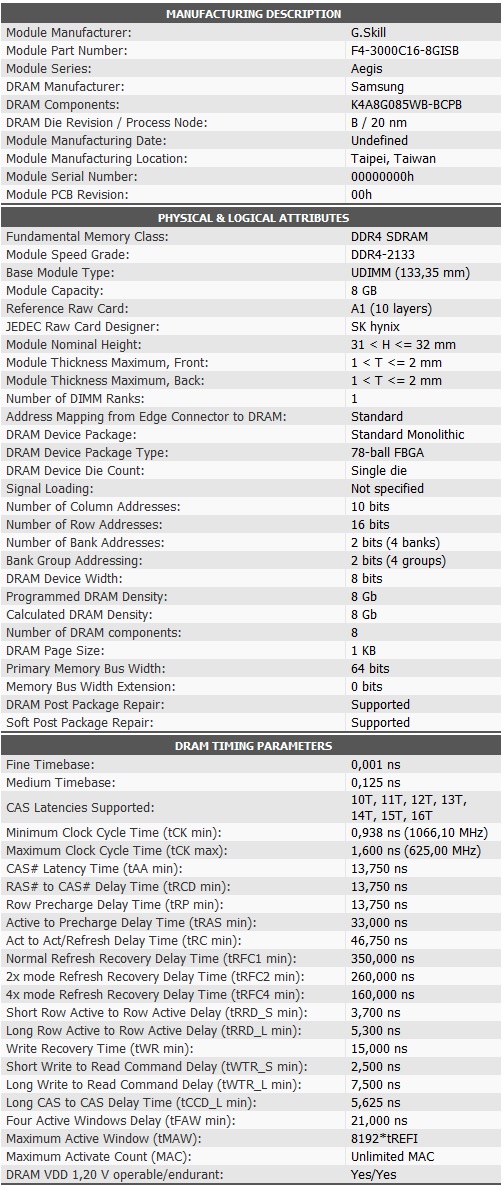 | MANUFACTURING DESCRIPTION | |
|---|---|
| Module Manufacturer: | G.Skill |
| Module Part Number: | F4-3000C16-8GISB |
| Module Series: | Aegis |
| DRAM Manufacturer: | Samsung |
| DRAM Components: | K4A8G085WB-BCPB |
| DRAM Die Revision / Process Node: | B / 20 nm |
| Module Manufacturing Date: | Undefined |
| Module Manufacturing Location: | Taipei, Taiwan |
| Module Serial Number: | 00000000h |
| Module PCB Revision: | 00h |

| PHYSICAL & LOGICAL ATTRIBUTES | |
|---|---|
| Fundamental Memory Class: | DDR4 SDRAM |
| Module Speed Grade: | DDR4-2133 |
| Base Module Type: | UDIMM (133,35 mm) |
| Module Capacity: | 8 GB |
| Reference Raw Card: | A1 (10 layers) |
| JEDEC Raw Card Designer: | SK hynix |
| Module Nominal Height: | 31 < H <= 32 mm |
| Module Thickness Maximum, Front: | 1 < T <= 2 mm |
| Module Thickness Maximum, Back: | 1 < T <= 2 mm |
| Number of DIMM Ranks: | 1 |
| Address Mapping from Edge Connector to DRAM: | Standard |
| DRAM Device Package: | Standard Monolithic |
| DRAM Device Package Type: | 78-ball FBGA |
| DRAM Device Die Count: | Single die |
| Signal Loading: | Not specified |
| Number of Column Addresses: | 10 bits |
| Number of Row Addresses: | 16 bits |
| Number of Bank Addresses: | 2 bits (4 banks) |
| Bank Group Addressing: | 2 bits (4 groups) |
| DRAM Device Width: | 8 bits |
| Programmed DRAM Density: | 8 Gb |
| Calculated DRAM Density: | 8 Gb |
| Number of DRAM components: | 8 |
| DRAM Page Size: | 1 KB |
| Primary Memory Bus Width: | 64 bits |
| Memory Bus Width Extension: | 0 bits |
| DRAM Post Package Repair: | Supported |
| Soft Post Package Repair: | Supported |

| DRAM TIMING PARAMETERS | |
|---|---|
| Fine Timebase: | 0,001 ns |
| Medium Timebase: | 0,125 ns |
| CAS Latencies Supported: | 10T, 11T, 12T, 13T, 14T, 15T, 16T |
| Minimum Clock Cycle Time (tCK min): | 0,938 ns (1066,10 MHz) |
| Maximum Clock Cycle Time (tCK max): | 1,600 ns (625,00 MHz) |
| CAS# Latency Time (tAA min): | 13,750 ns |
| RAS# to CAS# Delay Time (tRCD min): | 13,750 ns |
| Row Precharge Delay Time (tRP min): | 13,750 ns |
| Active to Precharge Delay Time (tRAS min): | 33,000 ns |
| Act to Act/Refresh Delay Time (tRC min): | 46,750 ns |
| Normal Refresh Recovery Delay Time (tRFC1 min): | 350,000 ns |
| 2x mode Refresh Recovery Delay Time (tRFC2 min): | 260,000 ns |
| 4x mode Refresh Recovery Delay Time (tRFC4 min): | 160,000 ns |
| Short Row Active to Row Active Delay (tRRD_S min): | 3,700 ns |
| Long Row Active to Row Active Delay (tRRD_L min): | 5,300 ns |
| Write Recovery Time (tWR min): | 15,000 ns |
| Short Write to Read Command Delay (tWTR_S min): | 2,500 ns |
| Long Write to Read Command Delay (tWTR_L min): | 7,500 ns |
| Long CAS to CAS Delay Time (tCCD_L min): | 5,625 ns |
| Four Active Windows Delay (tFAW min): | 21,000 ns |
| Maximum Active Window (tMAW): | 8192*tREFI |
| Maximum Activate Count (MAC): | Unlimited MAC |
| DRAM VDD 1,20 V operable/endurant: | Yes/Yes |